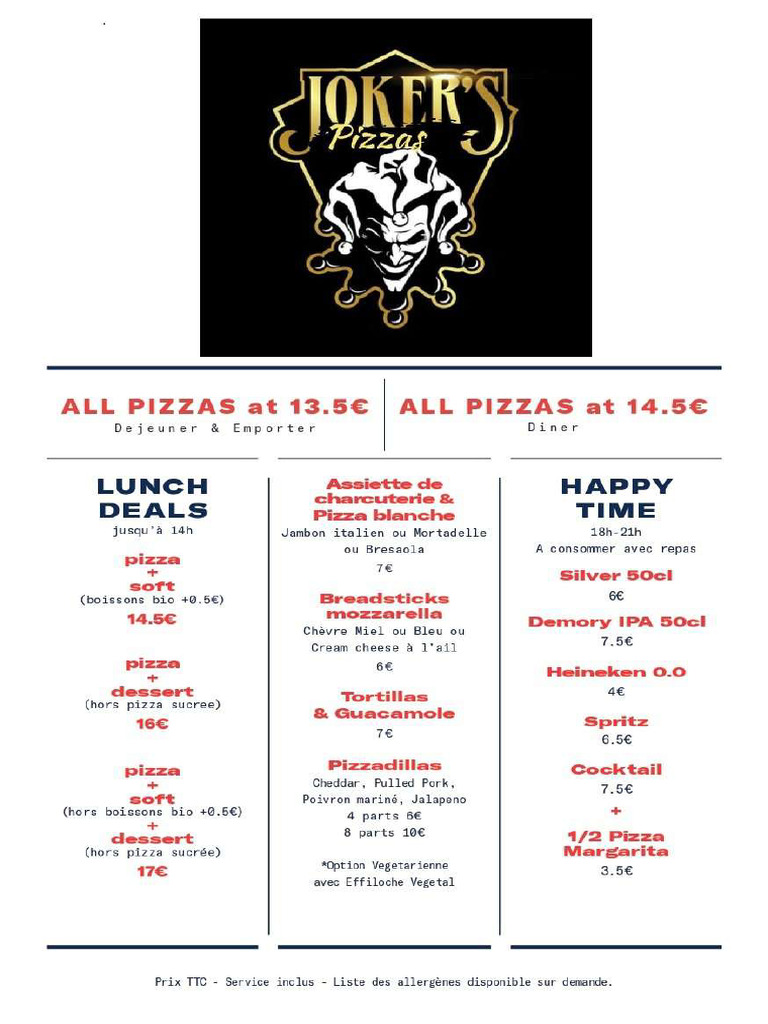 JOKER'S
Pizzas

ALL PIZZAS at 13.5€
Dejeuner & Emporter

ALL PIZZAS at 14.5€
Diner

LUNCH DEALS
jusqu'à 14h

pizza
+
soft
(boissons bio +0.5€)
14.5€

pizza
+
dessert
(hors pizza sucree)
16€

pizza
+
soft
(hors boissons bio +0.5€)
+
dessert
(hors pizza sucrée)
17€

Assiette de charcuterie & Pizza blanche
Jambon italien ou Mortadelle ou Bresaola
7€

Breadsticks mozzarella
Chèvre Miel ou Bleu ou Cream cheese à l'ail
6€

Tortillas & Guacamole
7€

Pizzadillas
Cheddar, Pulled Pork, Poivron mariné, Jalapeno
4 parts 6€
8 parts 10€

*Option Vegetarienne avec Effiloche Vegetal

HAPPY TIME
18h-21h
A consommer avec repas

Silver 50cl
6€

Demory IPA 50cl
7.5€

Heineken 0.0
4€

Spritz
6.5€

Cocktail
7.5€
+
1/2 Pizza Margarita
3.5€

Prix TTC - Service inclus - Liste des allergènes disponible sur demande.